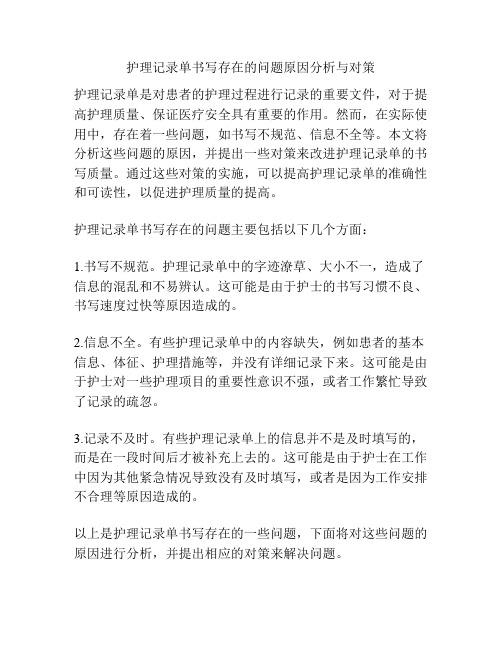 护理记录单书写存在的问题原因分析与对策

护理记录单是对患者的护理过程进行记录的重要文件，对于提高护理质量、保证医疗安全具有重要的作用。然而，在实际使用中，存在着一些问题，如书写不规范、信息不全等。本文将分析这些问题的原因，并提出一些对策来改进护理记录单的书写质量。通过这些对策的实施，可以提高护理记录单的准确性和可读性，以促进护理质量的提高。

护理记录单书写存在的问题主要包括以下几个方面：

1.书写不规范。护理记录单中的字迹潦草、大小不一，造成了信息的混乱和不易辨认。这可能是由于护士的书写习惯不良、书写速度过快等原因造成的。

2.信息不全。有些护理记录单中的内容缺失，例如患者的基本信息、体征、护理措施等，并没有详细记录下来。这可能是由于护士对一些护理项目的重要性意识不强，或者工作繁忙导致了记录的疏忽。

3.记录不及时。有些护理记录单上的信息并不是及时填写的，而是在一段时间后才被补充上去的。这可能是由于护士在工作中因为其他紧急情况导致没有及时填写，或者是因为工作安排不合理等原因造成的。

以上是护理记录单书写存在的一些问题，下面将对这些问题的原因进行分析，并提出相应的对策来解决问题。